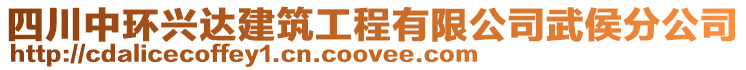 四川中环兴达建筑工程有限公司武侯分公司
http://cdalicecoffey1.cn.coovee.com